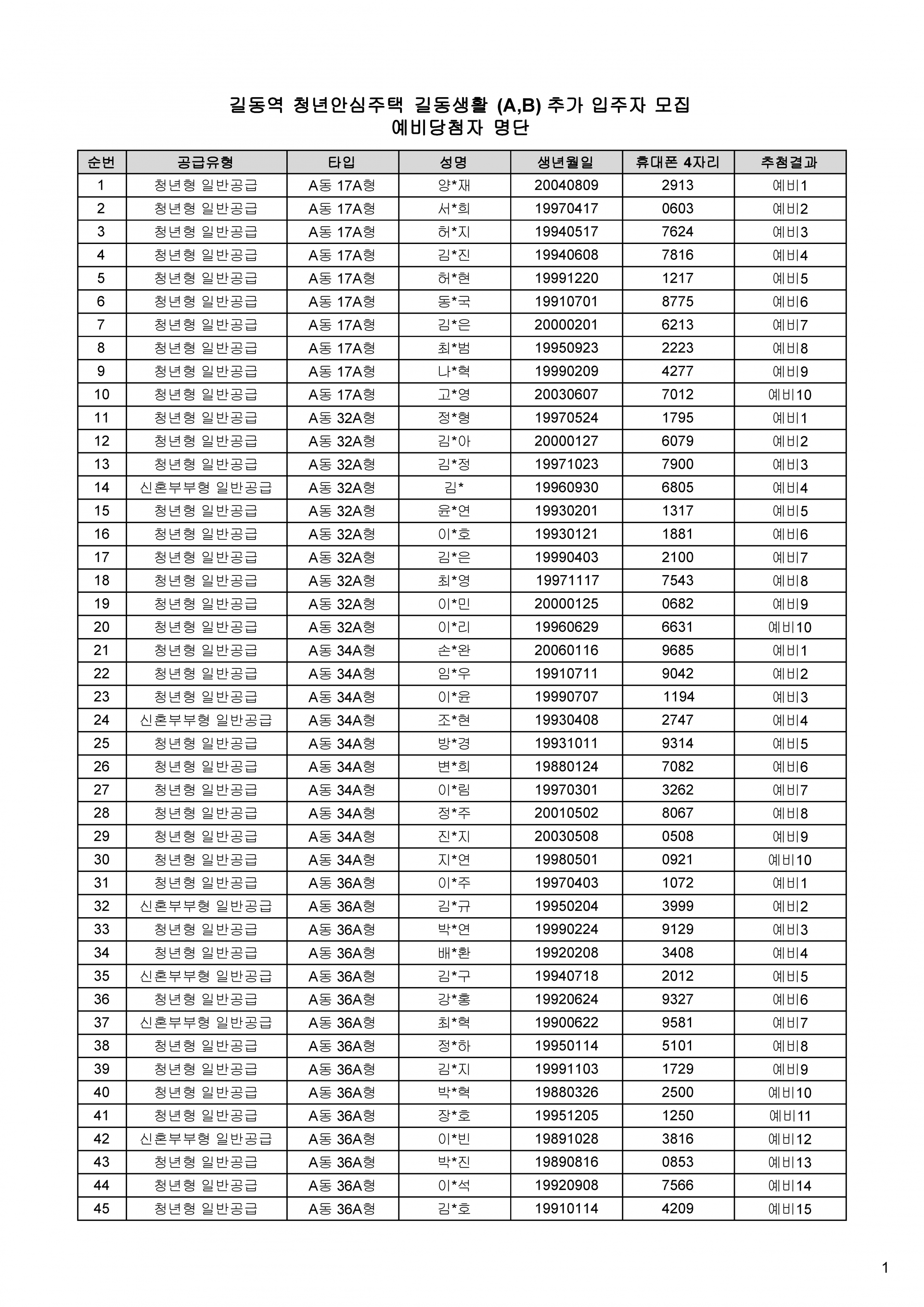 길동역 청년안심주택 길동생활 (A,B) 추가 입주자 모집
예비당첨자 명단

| 순번 | 공급유형 | 타입 | 성명 | 생년월일 | 휴대폰 4자리 | 추첨결과 |
|---|---|---|---|---|---|---|
| 1 | 청년형 일반공급 | A동 17A형 | 양*재 | 20040809 | 2913 | 예비1 |
| 2 | 청년형 일반공급 | A동 17A형 | 서*희 | 19970417 | 0603 | 예비2 |
| 3 | 청년형 일반공급 | A동 17A형 | 허*지 | 19940517 | 7624 | 예비3 |
| 4 | 청년형 일반공급 | A동 17A형 | 김*진 | 19940608 | 7816 | 예비4 |
| 5 | 청년형 일반공급 | A동 17A형 | 허*현 | 19991220 | 1217 | 예비5 |
| 6 | 청년형 일반공급 | A동 17A형 | 동*국 | 19910701 | 8775 | 예비6 |
| 7 | 청년형 일반공급 | A동 17A형 | 김*은 | 20000201 | 6213 | 예비7 |
| 8 | 청년형 일반공급 | A동 17A형 | 최*범 | 19950923 | 2223 | 예비8 |
| 9 | 청년형 일반공급 | A동 17A형 | 나*혁 | 19990209 | 4277 | 예비9 |
| 10 | 청년형 일반공급 | A동 17A형 | 고*영 | 20030607 | 7012 | 예비10 |
| 11 | 청년형 일반공급 | A동 32A형 | 정*형 | 19970524 | 1795 | 예비1 |
| 12 | 청년형 일반공급 | A동 32A형 | 김*아 | 20000127 | 6079 | 예비2 |
| 13 | 청년형 일반공급 | A동 32A형 | 김*정 | 19971023 | 7900 | 예비3 |
| 14 | 신혼부부형 일반공급 | A동 32A형 | 김* | 19960930 | 6805 | 예비4 |
| 15 | 청년형 일반공급 | A동 32A형 | 윤*연 | 19930201 | 1317 | 예비5 |
| 16 | 청년형 일반공급 | A동 32A형 | 이*호 | 19930121 | 1881 | 예비6 |
| 17 | 청년형 일반공급 | A동 32A형 | 김*은 | 19990403 | 2100 | 예비7 |
| 18 | 청년형 일반공급 | A동 32A형 | 최*영 | 19971117 | 7543 | 예비8 |
| 19 | 청년형 일반공급 | A동 32A형 | 이*민 | 20000125 | 0682 | 예비9 |
| 20 | 청년형 일반공급 | A동 32A형 | 이*리 | 19960629 | 6631 | 예비10 |
| 21 | 청년형 일반공급 | A동 34A형 | 손*완 | 20060116 | 9685 | 예비1 |
| 22 | 청년형 일반공급 | A동 34A형 | 임*우 | 19910711 | 9042 | 예비2 |
| 23 | 청년형 일반공급 | A동 34A형 | 이*윤 | 19990707 | 1194 | 예비3 |
| 24 | 신혼부부형 일반공급 | A동 34A형 | 조*현 | 19930408 | 2747 | 예비4 |
| 25 | 청년형 일반공급 | A동 34A형 | 방*경 | 19931011 | 9314 | 예비5 |
| 26 | 청년형 일반공급 | A동 34A형 | 변*희 | 19880124 | 7082 | 예비6 |
| 27 | 청년형 일반공급 | A동 34A형 | 이*림 | 19970301 | 3262 | 예비7 |
| 28 | 청년형 일반공급 | A동 34A형 | 정*주 | 20010502 | 8067 | 예비8 |
| 29 | 청년형 일반공급 | A동 34A형 | 진*지 | 20030508 | 0508 | 예비9 |
| 30 | 청년형 일반공급 | A동 34A형 | 지*연 | 19980501 | 0921 | 예비10 |
| 31 | 청년형 일반공급 | A동 36A형 | 이*주 | 19970403 | 1072 | 예비1 |
| 32 | 신혼부부형 일반공급 | A동 36A형 | 김*규 | 19950204 | 3999 | 예비2 |
| 33 | 청년형 일반공급 | A동 36A형 | 박*연 | 19990224 | 9129 | 예비3 |
| 34 | 청년형 일반공급 | A동 36A형 | 배*환 | 19920208 | 3408 | 예비4 |
| 35 | 신혼부부형 일반공급 | A동 36A형 | 김*구 | 19940718 | 2012 | 예비5 |
| 36 | 청년형 일반공급 | A동 36A형 | 강*홍 | 19920624 | 9327 | 예비6 |
| 37 | 신혼부부형 일반공급 | A동 36A형 | 최*혁 | 19900622 | 9581 | 예비7 |
| 38 | 청년형 일반공급 | A동 36A형 | 정*하 | 19950114 | 5101 | 예비8 |
| 39 | 청년형 일반공급 | A동 36A형 | 김*지 | 19991103 | 1729 | 예비9 |
| 40 | 청년형 일반공급 | A동 36A형 | 박*혁 | 19880326 | 2500 | 예비10 |
| 41 | 청년형 일반공급 | A동 36A형 | 장*호 | 19951205 | 1250 | 예비11 |
| 42 | 신혼부부형 일반공급 | A동 36A형 | 이*빈 | 19891028 | 3816 | 예비12 |
| 43 | 청년형 일반공급 | A동 36A형 | 박*진 | 19890816 | 0853 | 예비13 |
| 44 | 청년형 일반공급 | A동 36A형 | 이*석 | 19920908 | 7566 | 예비14 |
| 45 | 청년형 일반공급 | A동 36A형 | 김*호 | 19910114 | 4209 | 예비15 |

1